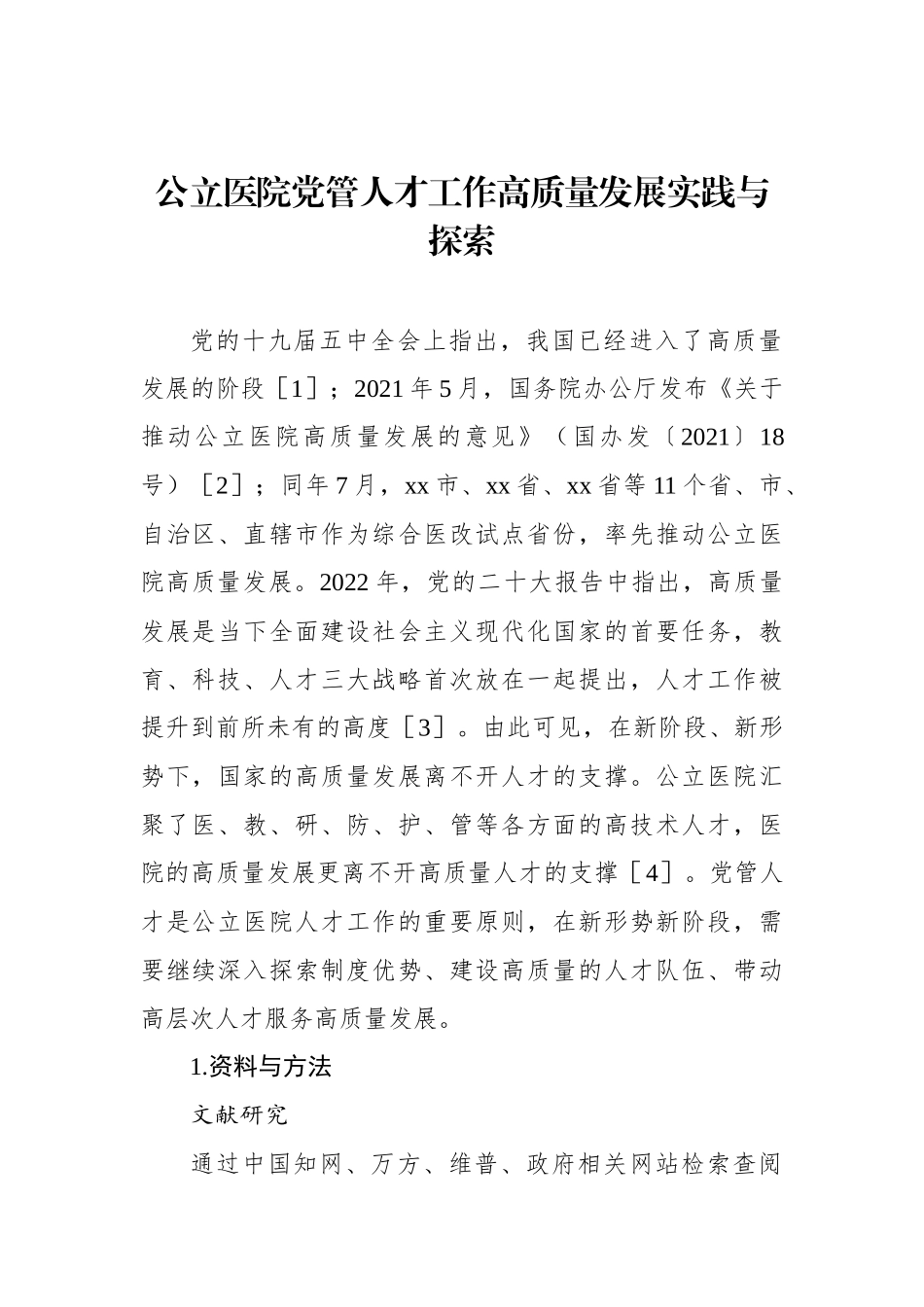 公立医院党管人才工作高质量发展实践与探索

党的十九届五中全会上指出，我国已经进入了高质量发展的阶段［1］；2021年5月，国务院办公厅发布《关于推动公立医院高质量发展的意见》（国办发〔2021〕18号）［2］；同年7月，xx市、xx省、xx省等11个省、市、自治区、直辖市作为综合医改试点省份，率先推动公立医院高质量发展。2022年，党的二十大报告中指出，高质量发展是当下全面建设社会主义现代化国家的首要任务，教育、科技、人才三大战略首次放在一起提出，人才工作被提升到前所未有的高度［3］。由此可见，在新阶段、新形势下，国家的高质量发展离不开人才的支撑。公立医院汇聚了医、教、研、防、护、管等各方面的高技术人才，医院的高质量发展更离不开高质量人才的支撑［4］。党管人才是公立医院人才工作的重要原则，在新形势新阶段，需要继续深入探索制度优势、建设高质量的人才队伍、带动高层次人才服务高质量发展。

1.资料与方法

文献研究

通过中国知网、万方、维普、政府相关网站检索查阅